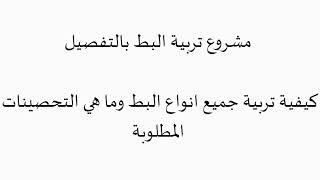 مشروع تربية البط بالتفصيل

كيفية تربية جميع انواع البط وما هي التحصينات المطلوبة